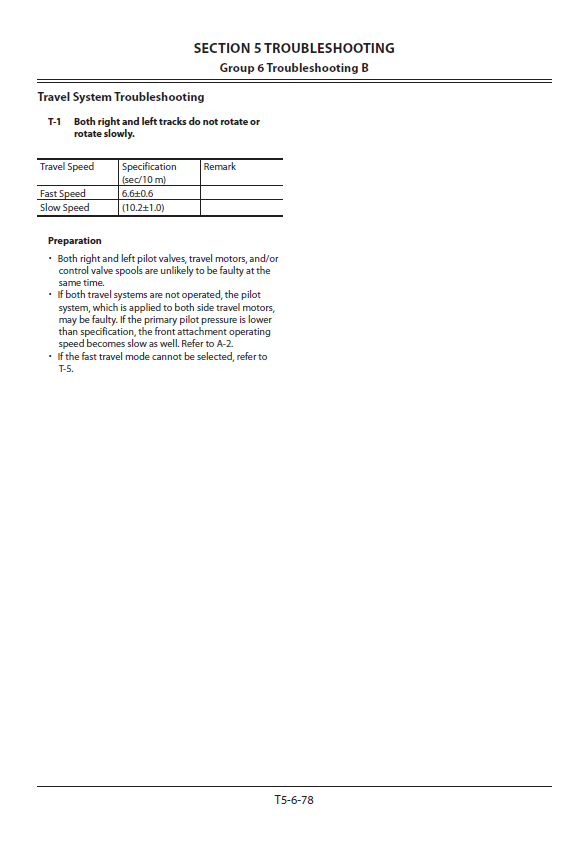 SECTION 5 TROUBLESHOOTING
Group 6 Troubleshooting B

Travel System Troubleshooting

T-1 Both right and left tracks do not rotate or rotate slowly.

| Travel Speed | Specification (sec/10 m) | Remark |
|---|---|---|
| Fast Speed | 6.6±0.6 | |
| Slow Speed | (10.2±1.0) | |

Preparation

• Both right and left pilot valves, travel motors, and/or control valve spools are unlikely to be faulty at the same time.
• If both travel systems are not operated, the pilot system, which is applied to both side travel motors, may be faulty. If the primary pilot pressure is lower than specification, the front attachment operating speed becomes slow as well. Refer to A-2.
• If the fast travel mode cannot be selected, refer to T-5.

T5-6-78